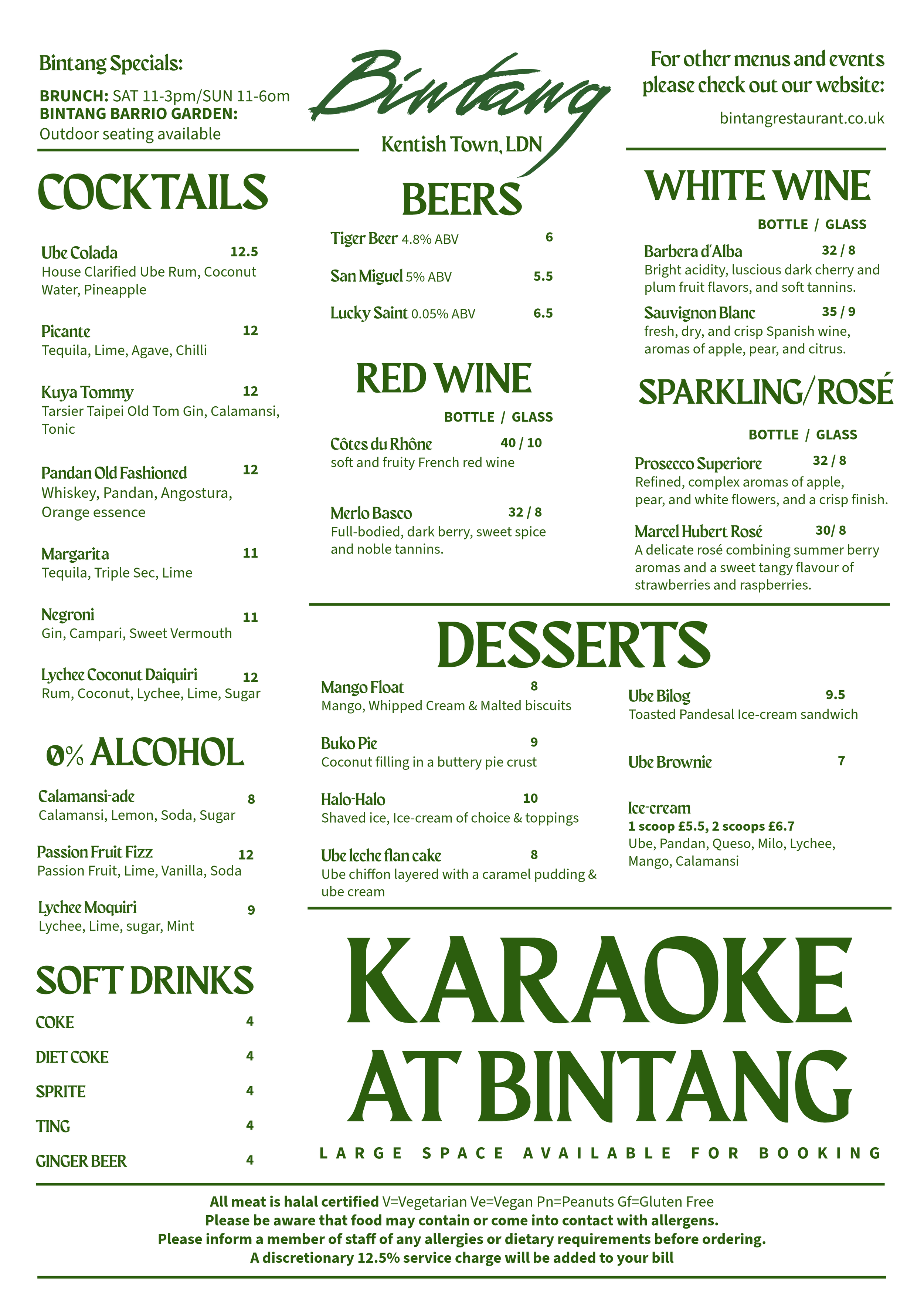 Bintang Specials:

BRUNCH: SAT 11-3pm/SUN 11-6om
BINTANG BARRIO GARDEN:
Outdoor seating available

Bintang
Kentish Town, LDN

For other menus and events please check out our website:

bintangrestaurant.co.uk

COCKTAILS

Ube Colada 12.5
House Clarified Ube Rum, Coconut Water, Pineapple

Picante 12
Tequila, Lime, Agave, Chilli

Kuya Tommy 12
Tarsier Taipei Old Tom Gin, Calamansi, Tonic

Pandan Old Fashioned 12
Whiskey, Pandan, Angostura, Orange essence

Margarita 11
Tequila, Triple Sec, Lime

Negroni 11
Gin, Campari, Sweet Vermouth

Lychee Coconut Daiquiri 12
Rum, Coconut, Lychee, Lime, Sugar

0% ALCOHOL

Calamansi-ade 8
Calamansi, Lemon, Soda, Sugar

Passion Fruit Fizz 12
Passion Fruit, Lime, Vanilla, Soda

Lychee Moquiri 9
Lychee, Lime, sugar, Mint

SOFT DRINKS

COKE 4

DIET COKE 4

SPRITE 4

TING 4

GINGER BEER 4

BEERS

Tiger Beer 4.8% ABV 6

San Miguel 5% ABV 5.5

Lucky Saint 0.05% ABV 6.5

RED WINE

BOTTLE / GLASS

Côtes du Rhône 40 / 10
soft and fruity French red wine

Merlo Basco 32 / 8
Full-bodied, dark berry, sweet spice and noble tannins.

WHITE WINE

BOTTLE / GLASS

Barbera d'Alba 32 / 8
Bright acidity, luscious dark cherry and plum fruit flavors, and soft tannins.

Sauvignon Blanc 35 / 9
fresh, dry, and crisp Spanish wine, aromas of apple, pear, and citrus.

SPARKLING/ROSÉ

BOTTLE / GLASS

Prosecco Superiore 32 / 8
Refined, complex aromas of apple, pear, and white flowers, and a crisp finish.

Marcel Hubert Rosé 30/ 8
A delicate rosé combining summer berry aromas and a sweet tangy flavour of strawberries and raspberries.

DESSERTS

Mango Float 8
Mango, Whipped Cream & Malted biscuits

Buko Pie 9
Coconut filling in a buttery pie crust

Halo-Halo 10
Shaved ice, Ice-cream of choice & toppings

Ube leche flan cake 8
Ube chiffon layered with a caramel pudding & ube cream

Ube Bilog 9.5
Toasted Pandesal Ice-cream sandwich

Ube Brownie 7

Ice-cream
1 scoop £5.5, 2 scoops £6.7
Ube, Pandan, Queso, Milo, Lychee, Mango, Calamansi

KARAOKE AT BINTANG

LARGE SPACE AVAILABLE FOR BOOKING

All meat is halal certified V=Vegetarian Ve=Vegan Pn=Peanuts Gf=Gluten Free
Please be aware that food may contain or come into contact with allergens.
Please inform a member of staff of any allergies or dietary requirements before ordering.
A discretionary 12.5% service charge will be added to your bill